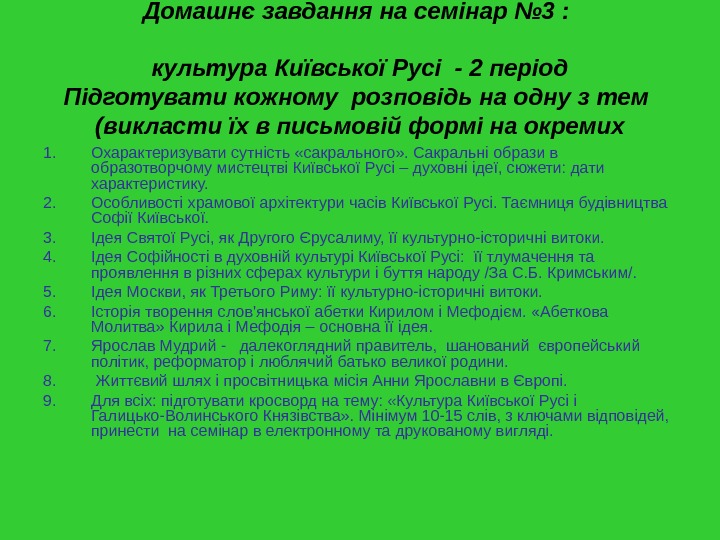 Домашнє завдання на семінар №3 :

культура Київської Русі - 2 період
Підготувати кожному розповідь на одну з тем
(викласти їх в письмовій формі на окремих

1. Охарактеризувати сутність «сакрального». Сакральні образи в образотворчому мистецтві Київської Русі – духовні ідеї, сюжети: дати характеристику.
2. Особливості храмової архітектури часів Київської Русі. Таємниця будівництва Софії Київської.
3. Ідея Святої Русі, як Другого Єрусалиму, її культурно-історичні витоки.
4. Ідея Софійності в духовній культурі Київської Русі: її тлумачення та проявлення в різних сферах культури і буття народу /За С.Б. Кримським/.
5. Ідея Москви, як Третього Риму: її культурно-історичні витоки.
6. Історія творення слов'янської абетки Кирилом і Мефодієм. «Абеткова Молитва» Кирила і Мефодія – основна її ідея.
7. Ярослав Мудрий - далекоглядний правитель, шанований європейський політик, реформатор і люблячий батько великої родини.
8. Життєвий шлях і просвітницька місія Анни Ярославни в Європі.
9. Для всіх: підготувати кросворд на тему: «Культура Київської Русі і Галицько-Волинського Князівства». Мінімум 10-15 слів, з ключами відповідей, принести на семінар в електронному та друкованому вигляді.